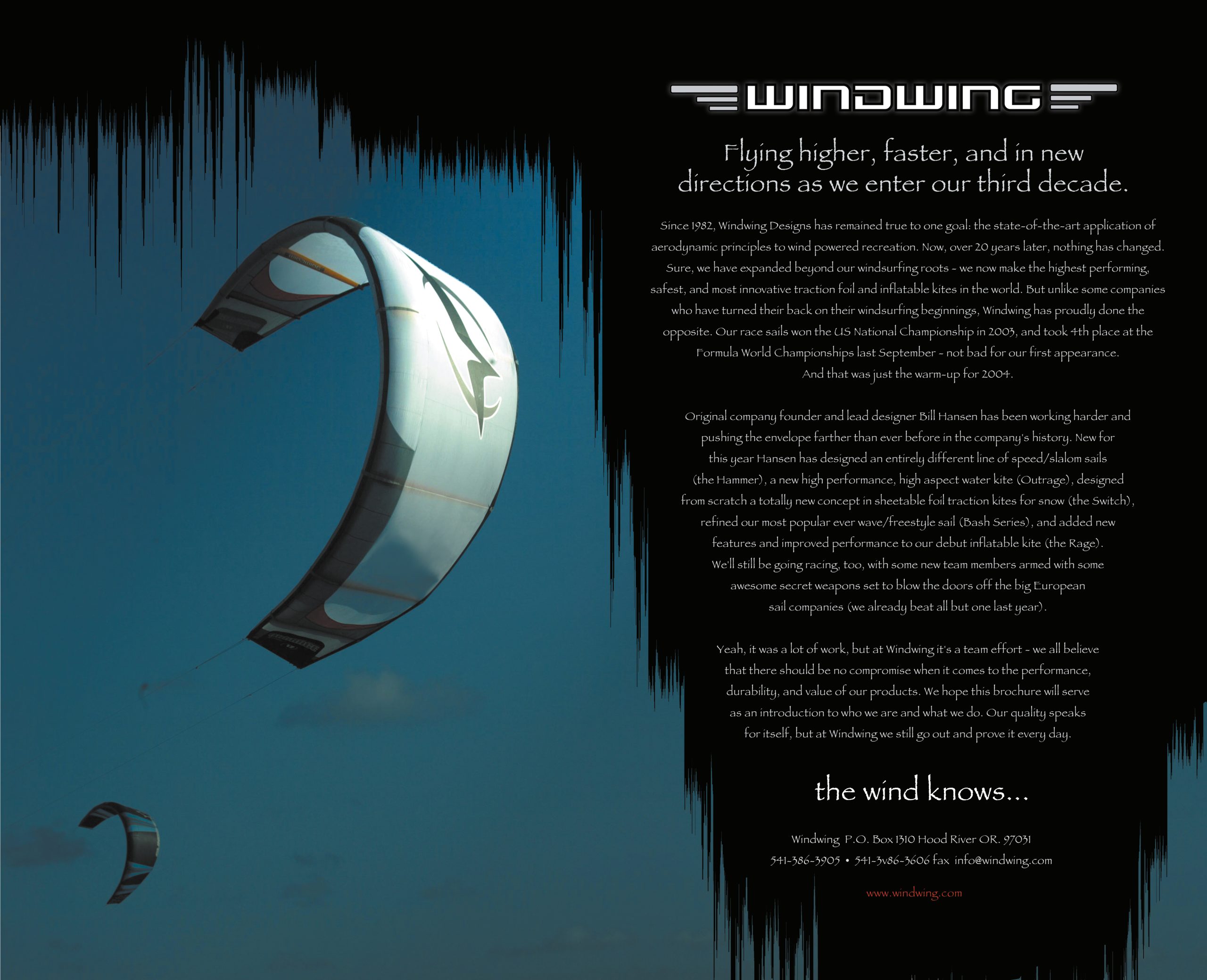 WINDWING

Flying higher, faster, and in new directions as we enter our third decade.

Since 1982, Windwing Designs has remained true to one goal: the state-of-the-art application of aerodynamic principles to wind powered recreation. Now, over 20 years later, nothing has changed. Sure, we have expanded beyond our windsurfing roots - we now make the highest performing, safest, and most innovative traction foil and inflatable kites in the world. But unlike some companies who have turned their back on their windsurfing beginnings, Windwing has proudly done the opposite. Our race sails won the US National Championship in 2003, and took 4th place at the Formula World Championships last September - not bad for our first appearance. And that was just the warm-up for 2004.

Original company founder and lead designer Bill Hansen has been working harder and pushing the envelope farther than ever before in the company's history. New for this year Hansen has designed an entirely different line of speed/slalom sails (the Hammer), a new high performance, high aspect water kite (Outrage), designed from scratch a totally new concept in sheetable foil traction kites for snow (the Switch), refined our most popular ever wave/freestyle sail (Bash Series), and added new features and improved performance to our debut inflatable kite (the Rage). We'll still be going racing, too, with some new team members armed with some awesome secret weapons set to blow the doors off the big European sail companies (we already beat all but one last year).

Yeah, it was a lot of work, but at Windwing it's a team effort - we all believe that there should be no compromise when it comes to the performance, durability, and value of our products. We hope this brochure will serve as an introduction to who we are and what we do. Our quality speaks for itself, but at Windwing we still go out and prove it every day.

the wind knows...

Windwing P.O. Box 1310 Hood River OR. 97031
541-386-3905 • 541-3v86-3606 fax info@windwing.com

www.windwing.com